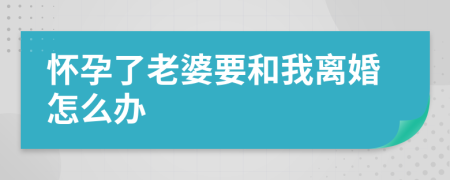 怀孕了老婆要和我离婚怎么办